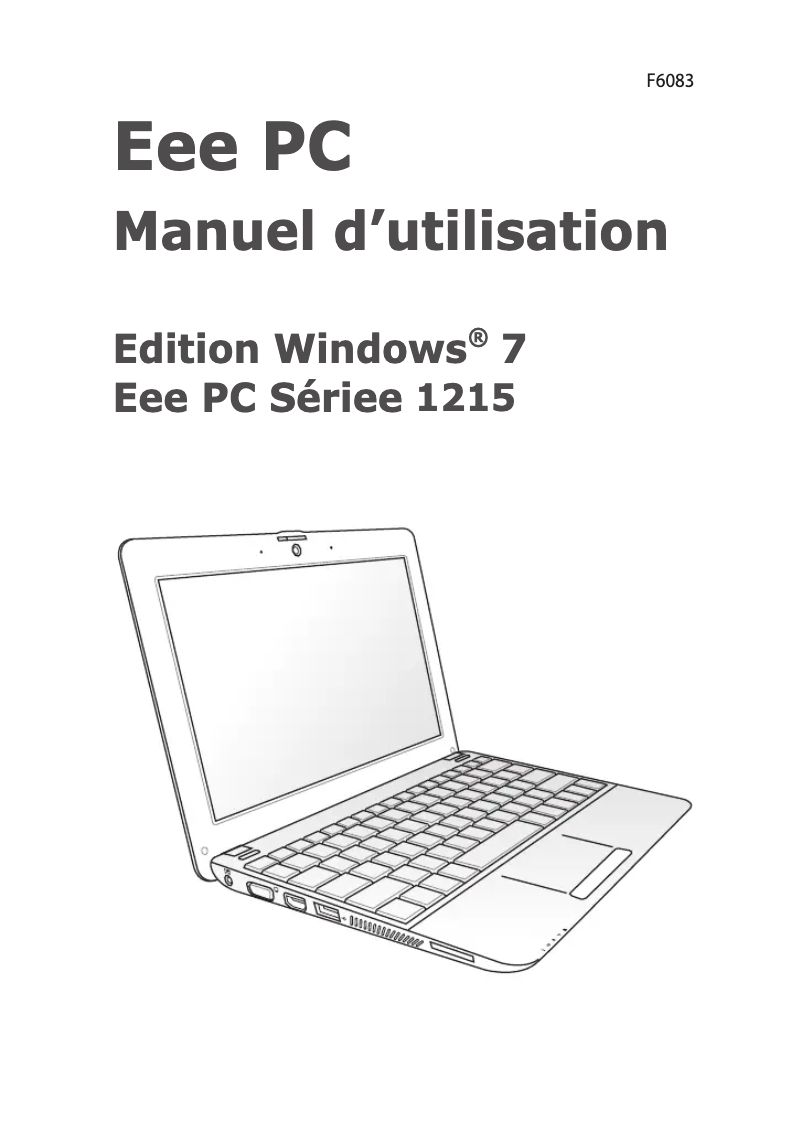 F6083

Eee PC

Manuel d’utilisation

Edition Windows® 7
Eee PC Sériee 1215